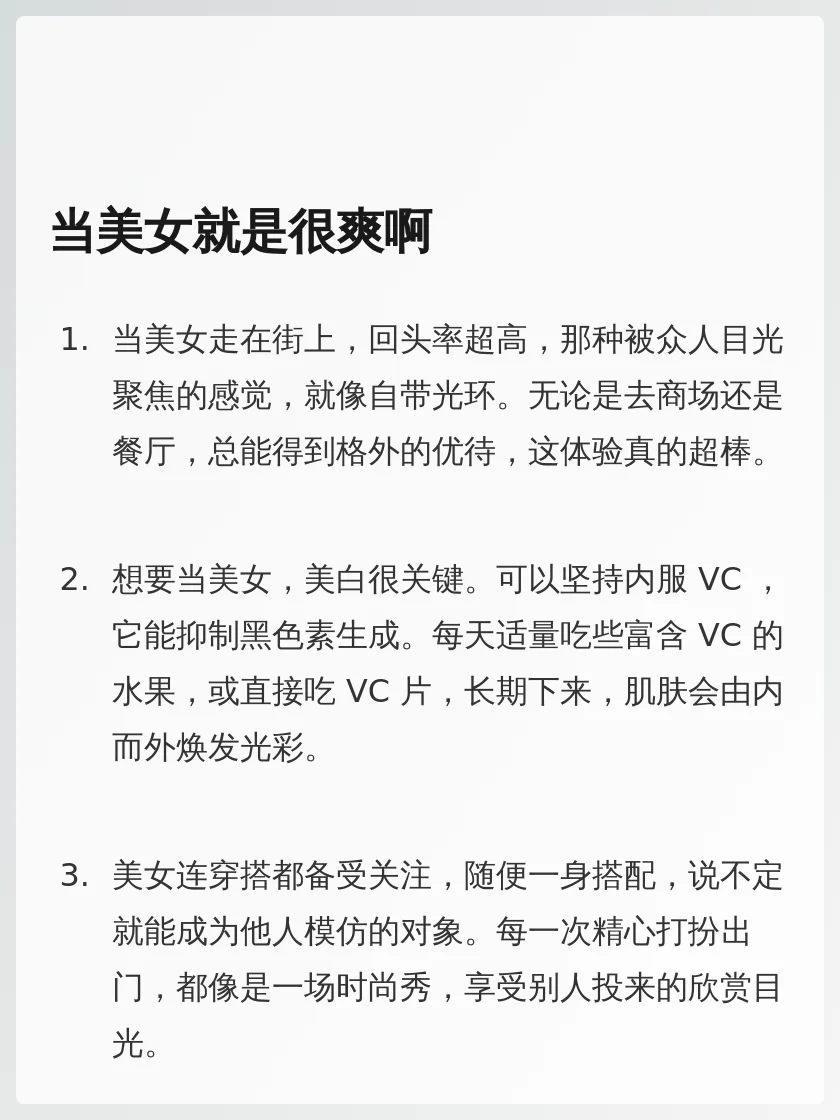 当美女就是很爽啊

1. 当美女走在街上，回头率超高，那种被众人目光聚焦的感觉，就像自带光环。无论是去商场还是餐厅，总能得到格外的优待，这体验真的超棒。

2. 想要当美女，美白很关键。可以坚持内服 VC ，它能抑制黑色素生成。每天适量吃些富含 VC 的水果，或直接吃 VC 片，长期下来，肌肤会由内而外焕发光彩。

3. 美女连穿搭都备受关注，随便一身搭配，说不定就能成为他人模仿的对象。每一次精心打扮出门，都像是一场时尚秀，享受别人投来的欣赏目光。